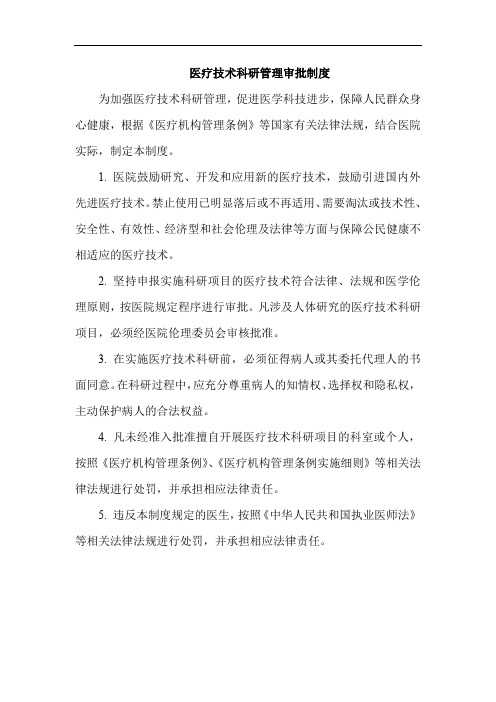 医疗技术科研管理审批制度

为加强医疗技术科研管理，促进医学科技进步，保障人民群众身心健康，根据《医疗机构管理条例》等国家有关法律法规，结合医院实际，制定本制度。

1. 医院鼓励研究、开发和应用新的医疗技术，鼓励引进国内外先进医疗技术。禁止使用已明显落后或不再适用、需要淘汰或技术性、安全性、有效性、经济型和社会伦理及法律等方面与保障公民健康不相适应的医疗技术。

2. 坚持申报实施科研项目的医疗技术符合法律、法规和医学伦理原则，按医院规定程序进行审批。凡涉及人体研究的医疗技术科研项目，必须经医院伦理委员会审核批准。

3. 在实施医疗技术科研前，必须征得病人或其委托代理人的书面同意。在科研过程中，应充分尊重病人的知情权、选择权和隐私权，主动保护病人的合法权益。

4. 凡未经准入批准擅自开展医疗技术科研项目的科室或个人，按照《医疗机构管理条例》、《医疗机构管理条例实施细则》等相关法律法规进行处罚，并承担相应法律责任。

5. 违反本制度规定的医生，按照《中华人民共和国执业医师法》等相关法律法规进行处罚，并承担相应法律责任。